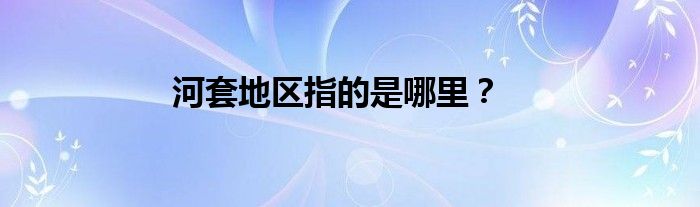 河套地区指的是哪里？